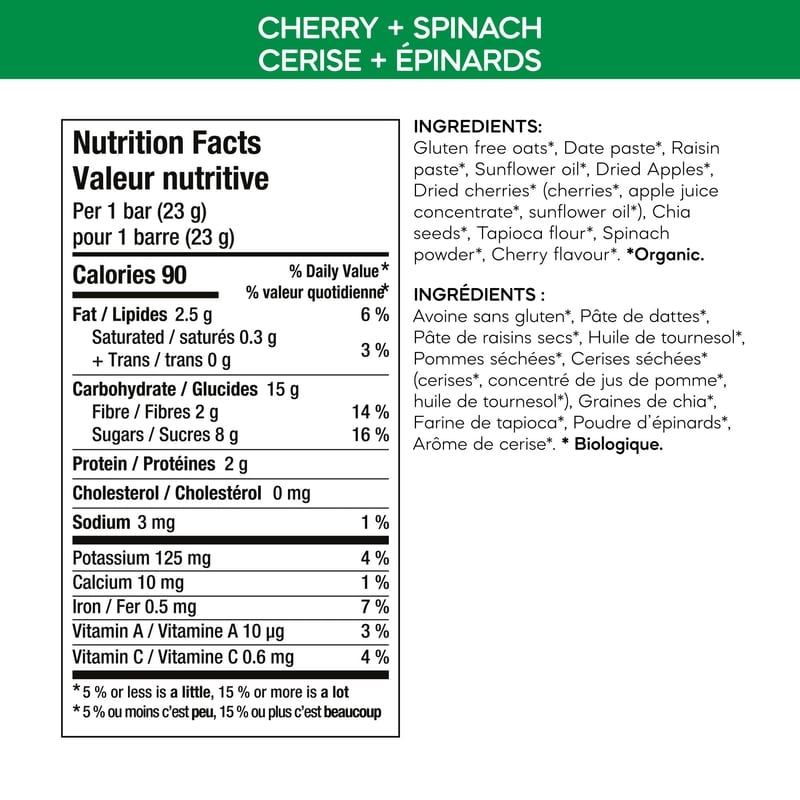 CHERRY + SPINACH
CERISE + ÉPINARDS

Nutrition Facts
Valeur nutritive
Per 1 bar (23 g)
pour 1 barre (23 g)

Calories 90
% Daily Value*
% valeur quotidienne*

Fat / Lipides 2.5 g 6 %
Saturated / saturés 0.3 g
+ Trans / trans 0 g 3 %

Carbohydrate / Glucides 15 g
Fibre / Fibres 2 g 14 %
Sugars / Sucres 8 g 16 %

Protein / Protéines 2 g

Cholesterol / Cholestérol 0 mg

Sodium 3 mg 1 %

Potassium 125 mg 4 %
Calcium 10 mg 1 %
Iron / Fer 0.5 mg 7 %
Vitamin A / Vitamine A 10 µg 3 %
Vitamin C / Vitamine C 0.6 mg 4 %

*5 % or less is a little, 15 % or more is a lot
*5 % ou moins c'est peu, 15 % ou plus c'est beaucoup

INGREDIENTS:
Gluten free oats*, Date paste*, Raisin paste*, Sunflower oil*, Dried Apples*, Dried cherries* (cherries*, apple juice concentrate*, sunflower oil*), Chia seeds*, Tapioca flour*, Spinach powder*, Cherry flavour*. *Organic.

INGRÉDIENTS :
Avoine sans gluten*, Pâte de dattes*, Pâte de raisins secs*, Huile de tournesol*, Pommes séchées*, Cerises séchées* (cerises*, concentré de jus de pomme*, huile de tournesol*), Graines de chia*, Farine de tapioca*, Poudre d'épinards*, Arôme de cerise*. * Biologique.